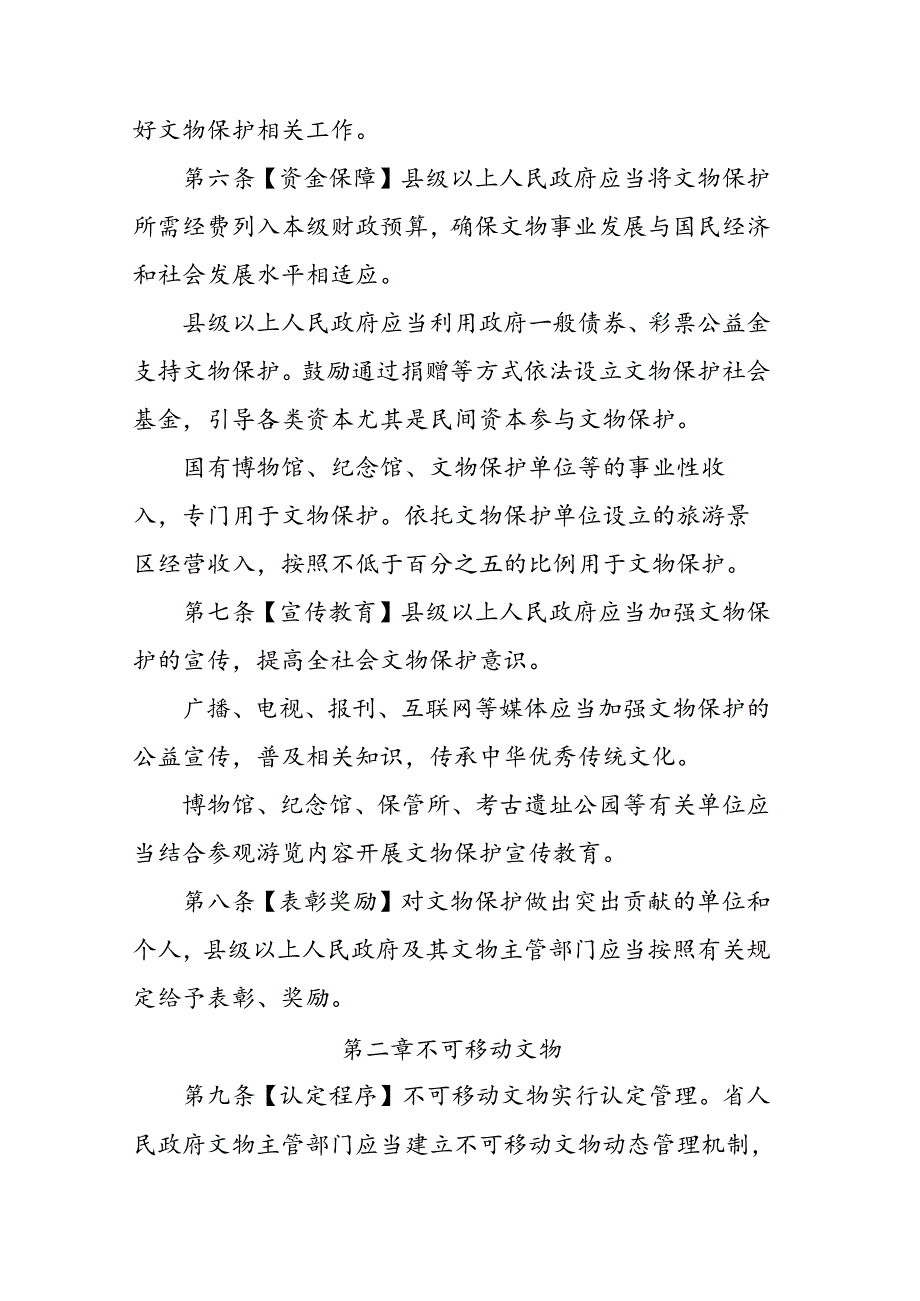 好文物保护相关工作。

第六条【资金保障】县级以上人民政府应当将文物保护所需经费列入本级财政预算，确保文物事业发展与国民经济和社会发展水平相适应。

县级以上人民政府应当利用政府一般债券、彩票公益金支持文物保护。鼓励通过捐赠等方式依法设立文物保护社会基金，引导各类资本尤其是民间资本参与文物保护。

国有博物馆、纪念馆、文物保护单位等的事业性收入，专门用于文物保护。依托文物保护单位设立的旅游景区经营收入，按照不低于百分之五的比例用于文物保护。

第七条【宣传教育】县级以上人民政府应当加强文物保护的宣传，提高全社会文物保护意识。

广播、电视、报刊、互联网等媒体应当加强文物保护的公益宣传，普及相关知识，传承中华优秀传统文化。

博物馆、纪念馆、保管所、考古遗址公园等有关单位应当结合参观游览内容开展文物保护宣传教育。

第八条【表彰奖励】对文物保护做出突出贡献的单位和个人，县级以上人民政府及其文物主管部门应当按照有关规定给予表彰、奖励。

第二章不可移动文物

第九条【认定程序】不可移动文物实行认定管理。省人民政府文物主管部门应当建立不可移动文物动态管理机制，